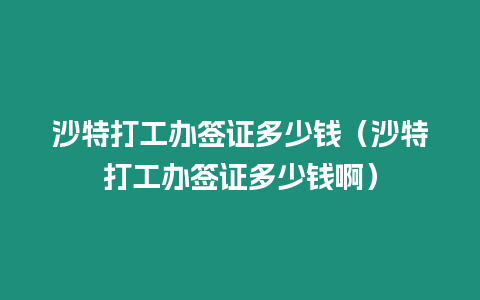 沙特打工办签证多少钱（沙特打工办签证多少钱啊）